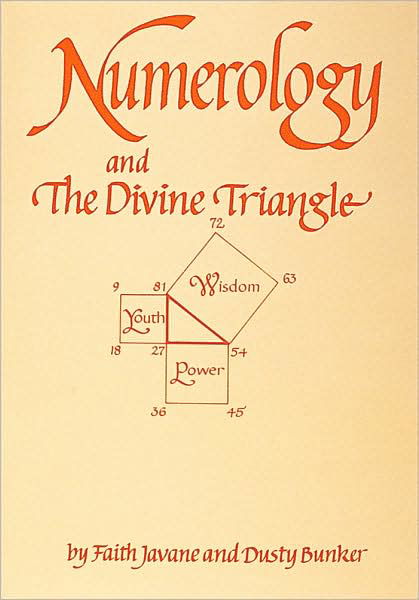 Numerology
and
The Divine Triangle

72
9 81 Wisdom 63
Youth
18 27 54
Power
36 45

by Faith Javane and Dusty Bunker